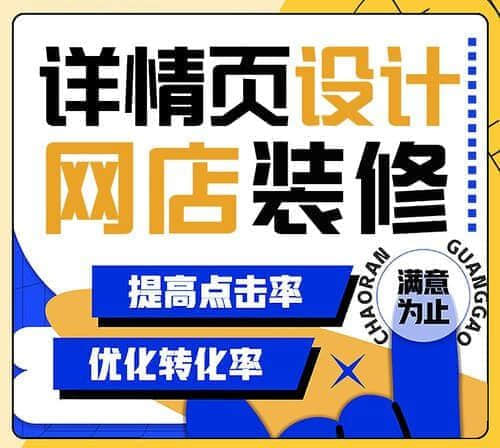 详情页设计
网店装修

提高点击率
优化转化率

CHAORAN GUANGGAO
满意为止